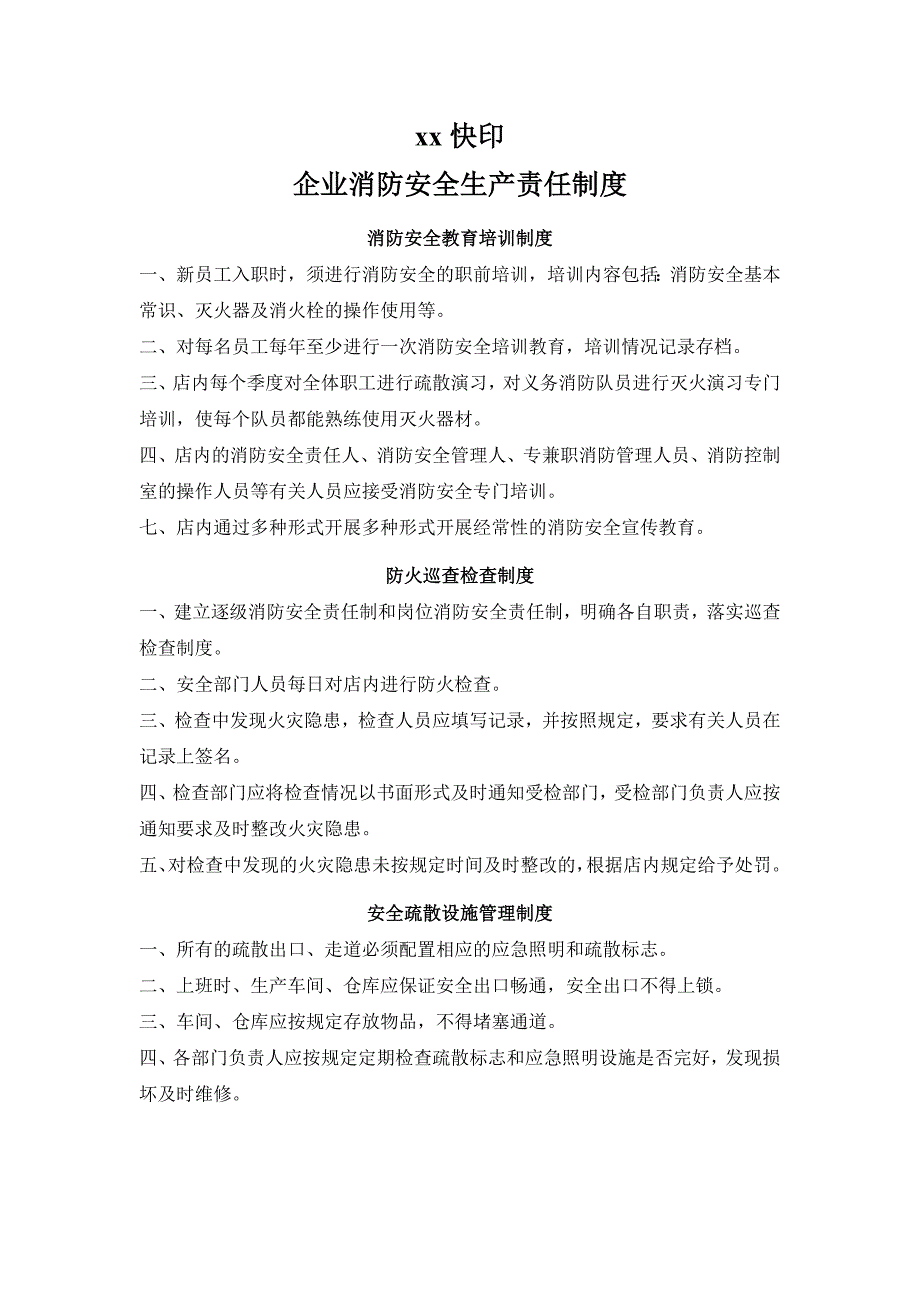 xx 快印

企业消防安全生产责任制度

消防安全教育培训制度

一、新员工入职时，须进行消防安全的职前培训，培训内容包括：消防安全基本常识、灭火器及消火栓的操作使用等。

二、对每名员工每年至少进行一次消防安全培训教育，培训情况记录存档。

三、店内每个季度对全体职工进行疏散演习，对义务消防队员进行灭火演习专门培训，使每个队员都能熟练使用灭火器材。

四、店内的消防安全责任人、消防安全管理人、专兼职消防管理人员、消防控制室的操作人员等有关人员应接受消防安全专门培训。

七、店内通过多种形式开展多种形式开展经常性的消防安全宣传教育。

防火巡查检查制度

一、建立逐级消防安全责任制和岗位消防安全责任制，明确各自职责，落实巡查检查制度。

二、安全部门人员每日对店内进行防火检查。

三、检查中发现火灾隐患，检查人员应填写记录，并按照规定，要求有关人员在记录上签名。

四、检查部门应将检查情况以书面形式及时通知受检部门，受检部门负责人应按通知要求及时整改火灾隐患。

五、对检查中发现的火灾隐患未按规定时间及时整改的，根据店内规定给予处罚。

安全疏散设施管理制度

一、所有的疏散出口、走道必须配置相应的应急照明和疏散标志。

二、上班时、生产车间、仓库应保证安全出口畅通，安全出口不得上锁。

三、车间、仓库应按规定存放物品，不得堵塞通道。

四、各部门负责人应按规定定期检查疏散标志和应急照明设施是否完好，发现损坏及时维修。